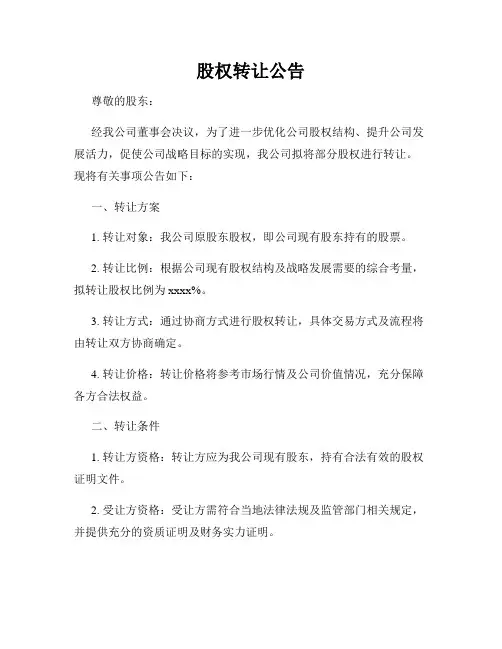 股权转让公告

尊敬的股东：

经我公司董事会决议，为了进一步优化公司股权结构、提升公司发展活力，促使公司战略目标的实现，我公司拟将部分股权进行转让。现将有关事项公告如下：

一、转让方案

1. 转让对象：我公司原股东股权，即公司现有股东持有的股票。

2. 转让比例：根据公司现有股权结构及战略发展需要的综合考量，拟转让股权比例为 xxxx%。

3. 转让方式：通过协商方式进行股权转让，具体交易方式及流程将由转让双方协商确定。

4. 转让价格：转让价格将参考市场行情及公司价值情况，充分保障各方合法权益。

二、转让条件

1. 转让方资格：转让方应为我公司现有股东，持有合法有效的股权证明文件。

2. 受让方资格：受让方需符合当地法律法规及监管部门相关规定，并提供充分的资质证明及财务实力证明。